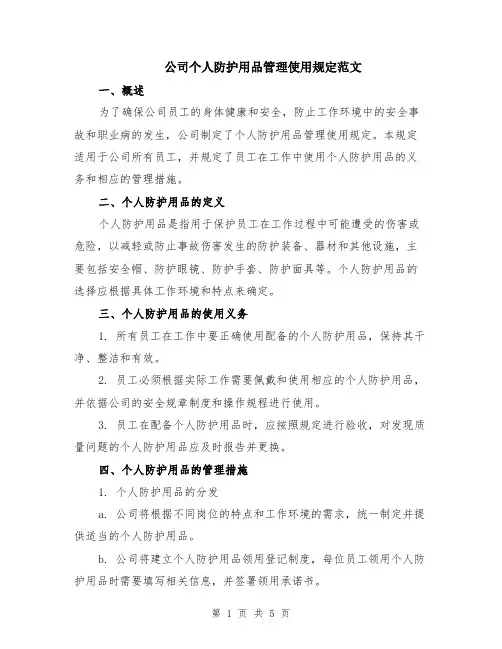 公司个人防护用品管理使用规定范文

一、概述

为了确保公司员工的身体健康和安全，防止工作环境中的安全事故和职业病的发生，公司制定了个人防护用品管理使用规定。本规定适用于公司所有员工，并规定了员工在工作中使用个人防护用品的义务和相应的管理措施。

二、个人防护用品的定义

个人防护用品是指用于保护员工在工作过程中可能遭受的伤害或危险，以减轻或防止事故伤害发生的防护装备、器材和其他设施，主要包括安全帽、防护眼镜、防护手套、防护面具等。个人防护用品的选择应根据具体工作环境和特点来确定。

三、个人防护用品的使用义务

1. 所有员工在工作中要正确使用配备的个人防护用品，保持其干净、整洁和有效。

2. 员工必须根据实际工作需要佩戴和使用相应的个人防护用品，并依据公司的安全规章制度和操作规程进行使用。

3. 员工在配备个人防护用品时，应按照规定进行验收，对发现质量问题的个人防护用品应及时报告并更换。

四、个人防护用品的管理措施

1. 个人防护用品的分发

a. 公司将根据不同岗位的特点和工作环境的需求，统一制定并提供适当的个人防护用品。

b. 公司将建立个人防护用品领用登记制度，每位员工领用个人防护用品时需要填写相关信息，并签署领用承诺书。

第 1 页 共 5 页